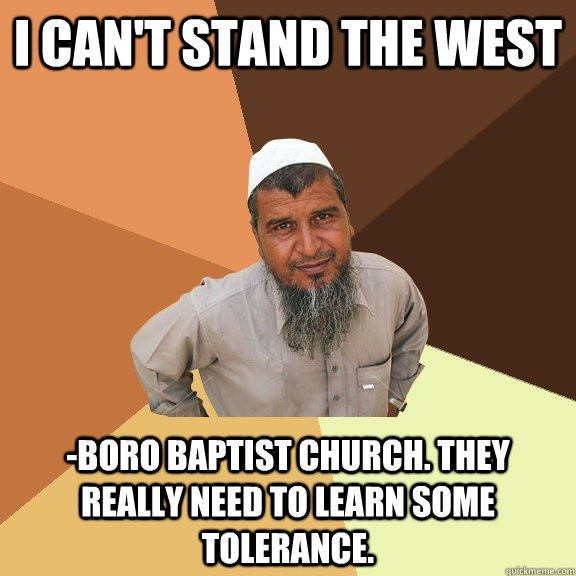 I CAN'T STAND THE WEST

-BORO BAPTIST CHURCH. THEY REALLY NEED TO LEARN SOME TOLERANCE.

quickmeme.com